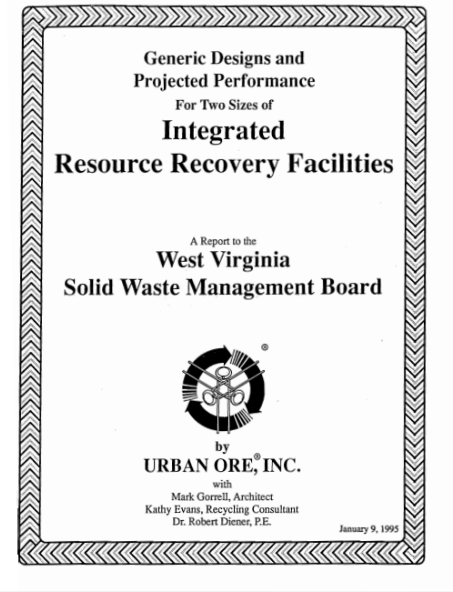 Generic Designs and
Projected Performance
For Two Sizes of
Integrated
Resource Recovery Facilities

A Report to the
West Virginia
Solid Waste Management Board

®

by
URBAN ORE,® INC.
with
Mark Gorrell, Architect
Kathy Evans, Recycling Consultant
Dr. Robert Diener, P.E.

January 9, 1995